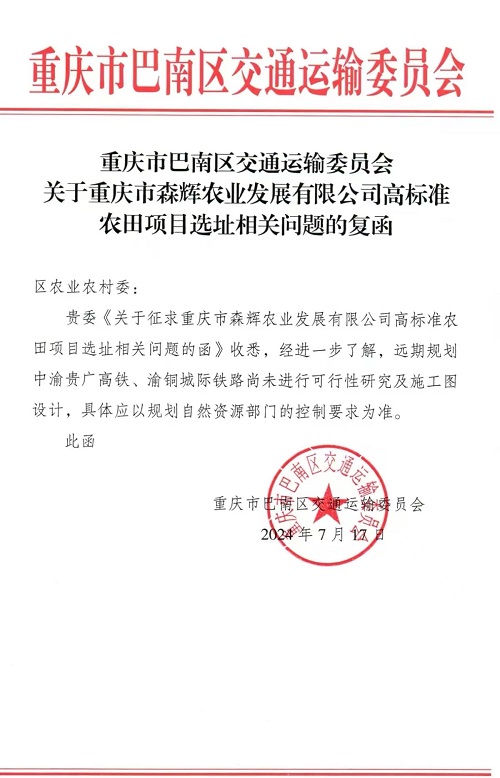 重庆市巴南区交通运输委员会

重庆市巴南区交通运输委员会
关于重庆市森辉农业发展有限公司高标准
农田项目选址相关问题的复函

区农业农村委：

贵委《关于征求重庆市森辉农业发展有限公司高标准农田项目选址相关问题的函》收悉，经进一步了解，远期规划中渝贵广高铁、渝铜城际铁路尚未进行可行性研究及施工图设计，具体应以规划自然资源部门的控制要求为准。

此函

重庆市巴南区交通运输委员会

2024年7月17日

重庆市巴南区交通运输委员会